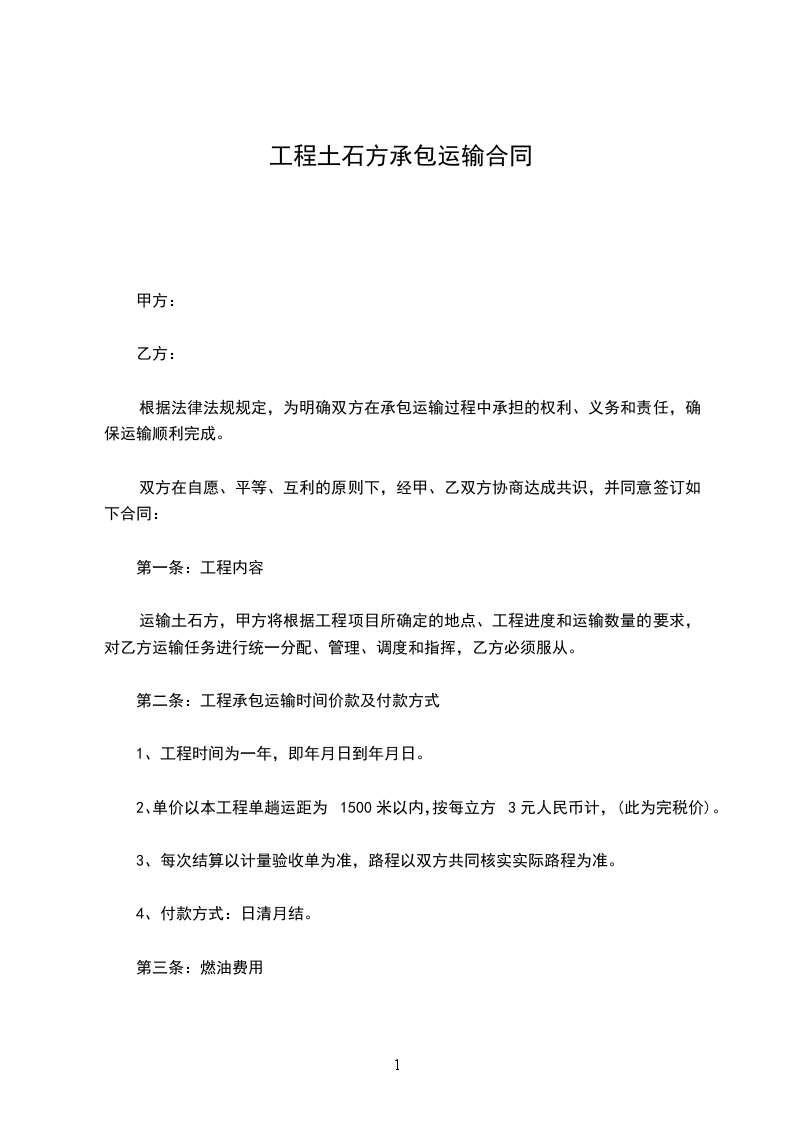 工程土石方承包运输合同

甲方：

乙方：

根据法律法规规定，为明确双方在承包运输过程中承担的权利、义务和责任，确保运输顺利完成。

双方在自愿、平等、互利的原则下，经甲、乙双方协商达成共识，并同意签订如下合同：

第一条：工程内容

运输土石方，甲方将根据工程项目所确定的地点、工程进度和运输数量的要求，对乙方运输任务进行统一分配、管理、调度和指挥，乙方必须服从。

第二条：工程承包运输时间价款及付款方式

1、工程时间为一年，即年月日到年月日。

2、单价以本工程单趟运距为 1500 米以内，按每立方 3 元人民币计，(此为完税价)。

3、每次结算以计量验收单为准，路程以双方共同核实实际路程为准。

4、付款方式：日清月结。

第三条：燃油费用

1